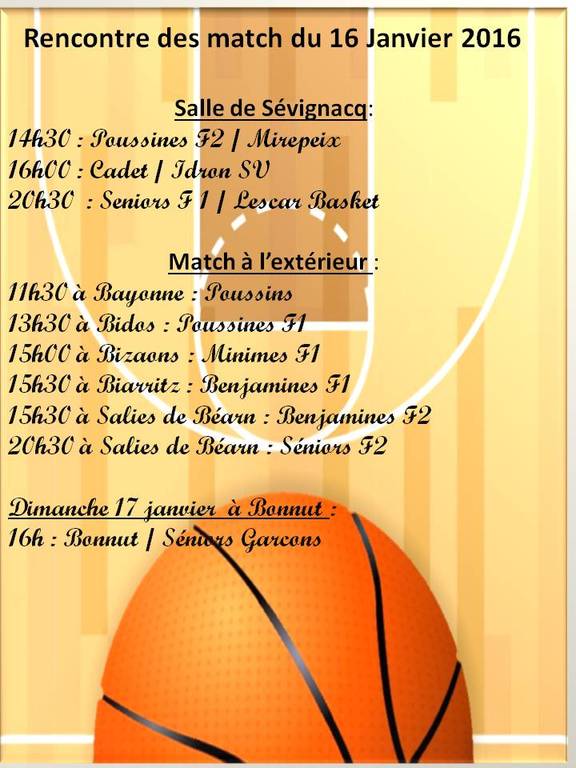 Rencontre des match du 16 Janvier 2016

Salle de Sévignacq:
14h30 : Poussines F2 / Mirepeix
16h00 : Cadet / Idron SV
20h30 : Seniors F 1 / Lescar Basket

Match à l'extérieur :
11h30 à Bayonne : Poussins
13h30 à Bidos : Poussines F1
15h00 à Bizaons : Minimes F1
15h30 à Biarritz : Benjamines F1
15h30 à Salies de Béarn : Benjamines F2
20h30 à Salies de Béarn : Séniors F2

Dimanche 17 janvier à Bonnut :
16h : Bonnut / Séniors Garcons